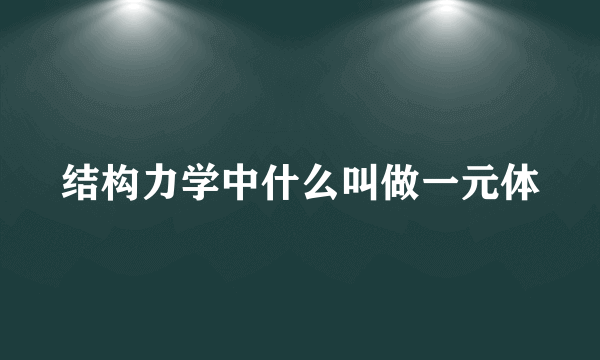 结构力学中什么叫做一元体